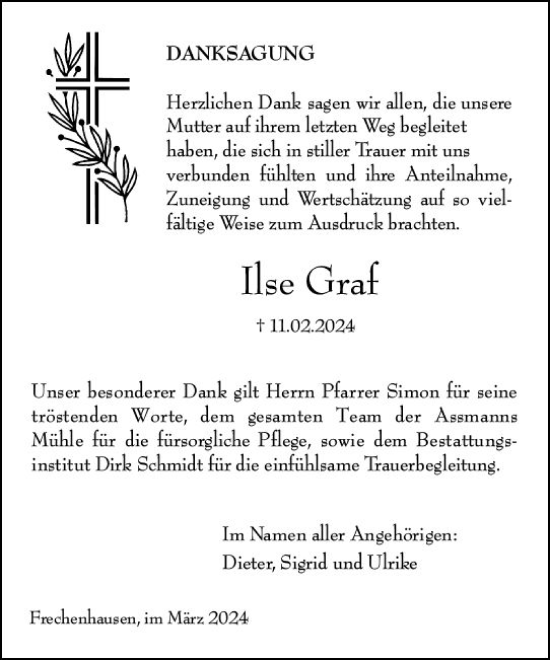 DANKSAGUNG

Herzlichen Dank sagen wir allen, die unsere Mutter auf ihrem letzten Weg begleitet haben, die sich in stiller Trauer mit uns verbunden fühlten und ihre Anteilnahme, Zuneigung und Wertschätzung auf so vielfältige Weise zum Ausdruck brachten.

Ilse Graf

† 11.02.2024

Unser besonderer Dank gilt Herrn Pfarrer Simon für seine tröstenden Worte, dem gesamten Team der Assmanns Mühle für die fürsorgliche Pflege, sowie dem Bestattungsinstitut Dirk Schmidt für die einfühlsame Trauerbegleitung.

Im Namen aller Angehörigen:
Dieter, Sigrid und Ulrike

Frechenhausen, im März 2024